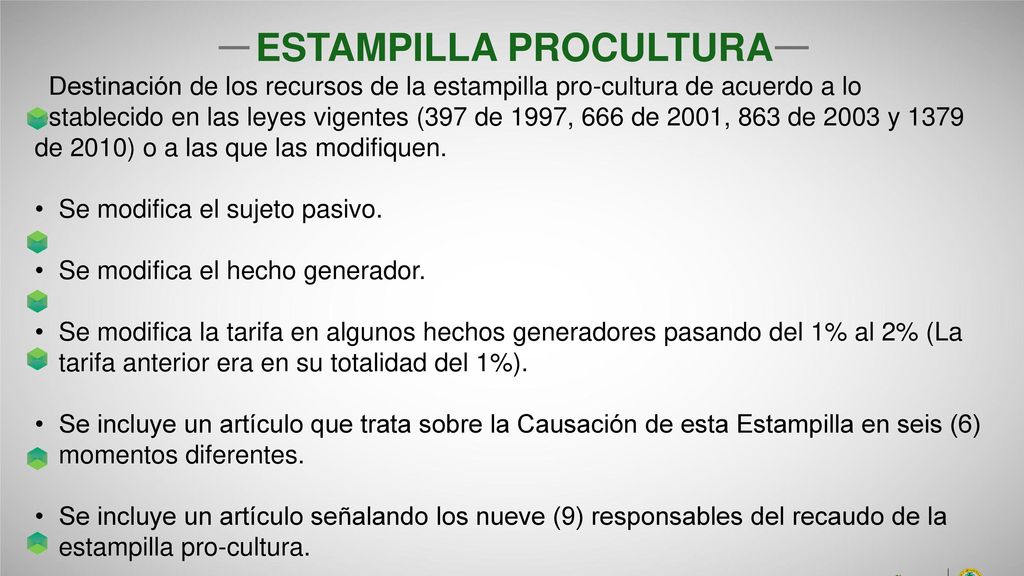 ESTAMPILLA PROCULTURA

Destinación de los recursos de la estampilla pro-cultura de acuerdo a lo stablecido en las leyes vigentes (397 de 1997, 666 de 2001, 863 de 2003 y 1379 de 2010) o a las que las modifiquen.

• Se modifica el sujeto pasivo.

• Se modifica el hecho generador.

• Se modifica la tarifa en algunos hechos generadores pasando del 1% al 2% (La tarifa anterior era en su totalidad del 1%).

• Se incluye un artículo que trata sobre la Causación de esta Estampilla en seis (6) momentos diferentes.

• Se incluye un artículo señalando los nueve (9) responsables del recaudo de la estampilla pro-cultura.